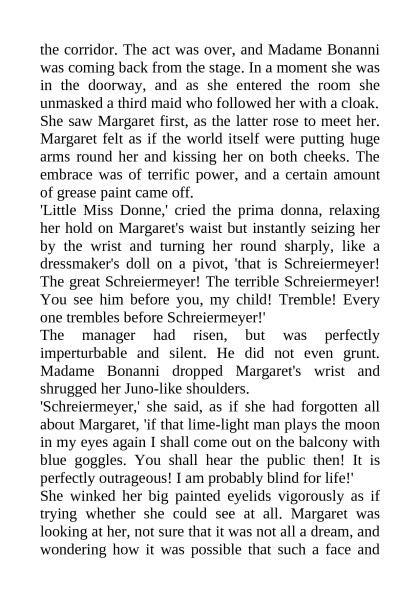 the corridor. The act was over, and Madame Bonanni was coming back from the stage. In a moment she was in the doorway, and as she entered the room she unmasked a third maid who followed her with a cloak. She saw Margaret first, as the latter rose to meet her. Margaret felt as if the world itself were putting huge arms round her and kissing her on both cheeks. The embrace was of terrific power, and a certain amount of grease paint came off.

'Little Miss Donne,' cried the prima donna, relaxing her hold on Margaret's waist but instantly seizing her by the wrist and turning her round sharply, like a dressmaker's doll on a pivot, 'that is Schreiermeyer! The great Schreiermeyer! The terrible Schreiermeyer! You see him before you, my child! Tremble! Every one trembles before Schreiermeyer!'

The manager had risen, but was perfectly imperturbable and silent. He did not even grunt. Madame Bonanni dropped Margaret's wrist and shrugged her Juno-like shoulders.

'Schreiermeyer,' she said, as if she had forgotten all about Margaret, 'if that lime-light man plays the moon in my eyes again I shall come out on the balcony with blue goggles. You shall hear the public then! It is perfectly outrageous! I am probably blind for life!'

She winked her big painted eyelids vigorously as if trying whether she could see at all. Margaret was looking at her, not sure that it was not all a dream, and wondering how it was possible that such a face and